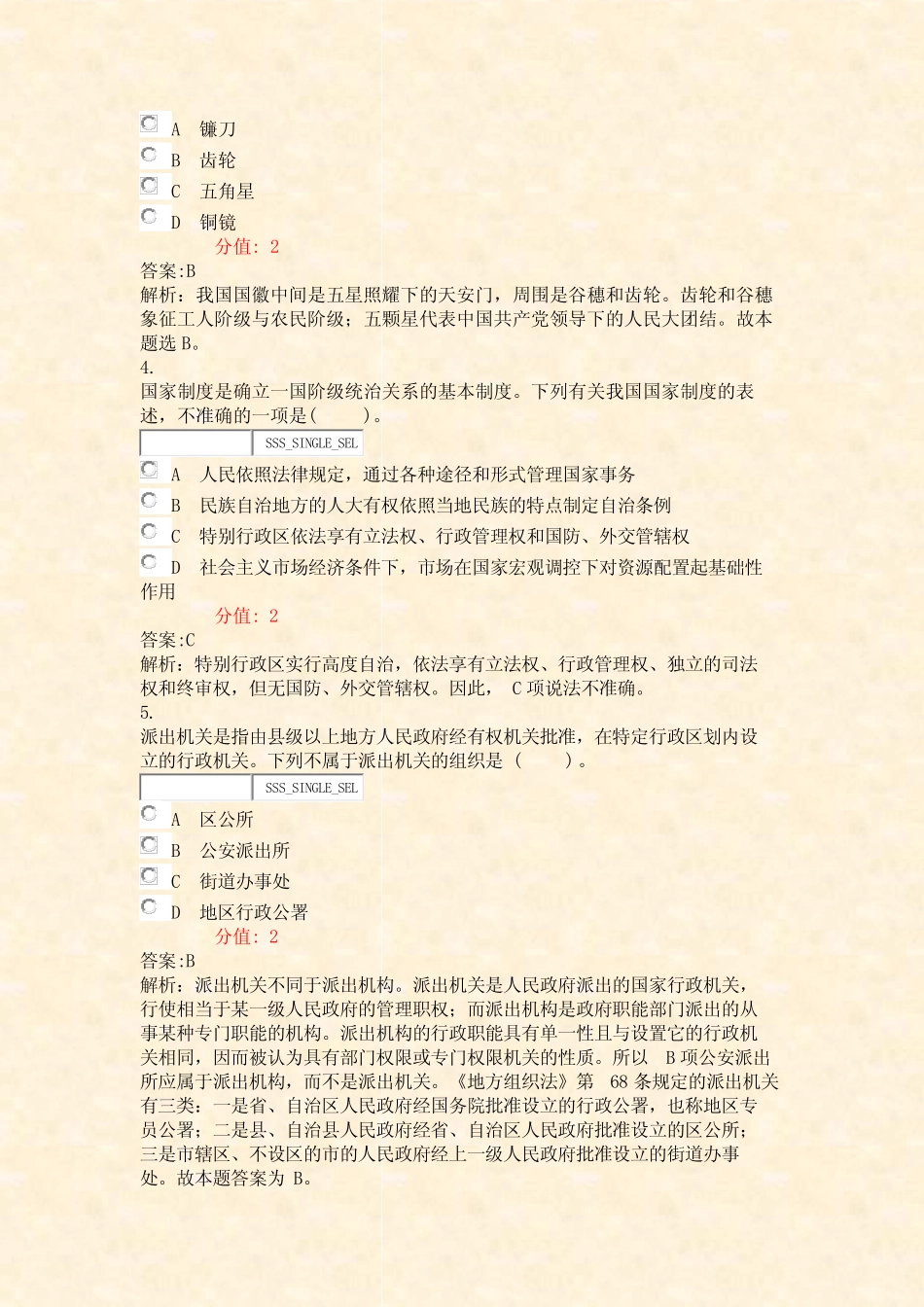 A 镰刀
B 齿轮
C 五角星
D 铜镜
分值: 2
答案:B
解析：我国国徽中间是五星照耀下的天安门，周围是谷穗和齿轮。齿轮和谷穗象征工人阶级与农民阶级；五颗星代表中国共产党领导下的人民大团结。故本题选 B。
4.
国家制度是确立一国阶级统治关系的基本制度。下列有关我国国家制度的表述，不准确的一项是(　　)。
SSS_SINGLE_SEL
A 人民依照法律规定，通过各种途径和形式管理国家事务
B 民族自治地方的人大有权依照当地民族的特点制定自治条例
C 特别行政区依法享有立法权、行政管理权和国防、外交管辖权
D 社会主义市场经济条件下，市场在国家宏观调控下对资源配置起基础性作用
分值: 2
答案:C
解析：特别行政区实行高度自治，依法享有立法权、行政管理权、独立的司法权和终审权，但无国防、外交管辖权。因此， C 项说法不准确。
5.
派出机关是指由县级以上地方人民政府经有权机关批准，在特定行政区划内设立的行政机关。下列不属于派出机关的组织是 (　　)。
SSS_SINGLE_SEL
A 区公所
B 公安派出所
C 街道办事处
D 地区行政公署
分值: 2
答案:B
解析：派出机关不同于派出机构。派出机关是人民政府派出的国家行政机关，行使相当于某一级人民政府的管理职权；而派出机构是政府职能部门派出的从事某种专门职能的机构。派出机构的行政职能具有单一性且与设置它的行政机关相同，因而被认为具有部门权限或专门权限机关的性质。所以 B 项公安派出所应属于派出机构，而不是派出机关。《地方组织法》第 68 条规定的派出机关有三类：一是省、自治区人民政府经国务院批准设立的行政公署，也称地区专员公署；二是县、自治县人民政府经省、自治区人民政府批准设立的区公所；三是市辖区、不设区的市的人民政府经上一级人民政府批准设立的街道办事处。故本题答案为 B。